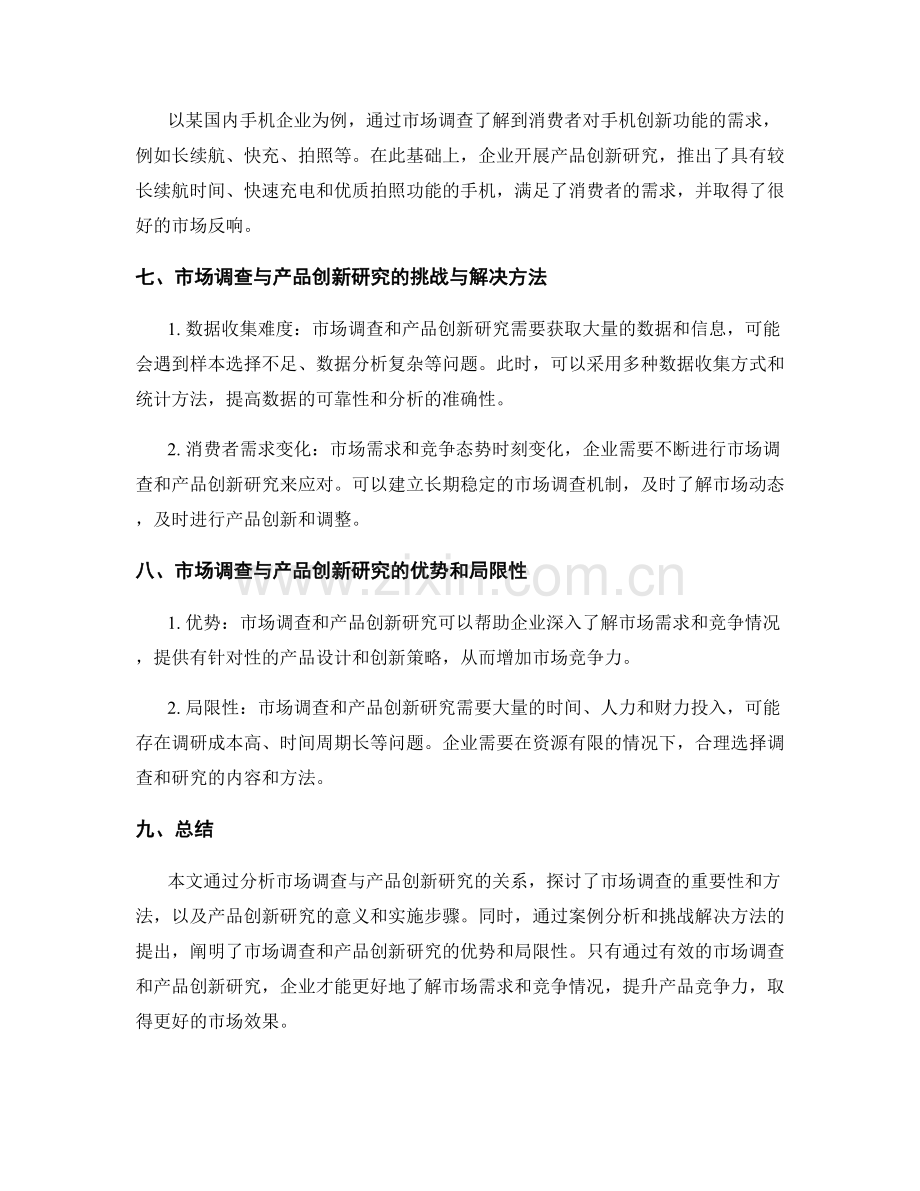 以某国内手机企业为例，通过市场调查了解到消费者对手机创新功能的需求，例如长续航、快充、拍照等。在此基础上，企业开展产品创新研究，推出了具有较长续航时间、快速充电和优质拍照功能的手机，满足了消费者的需求，并取得了很好的市场反响。

七、市场调查与产品创新研究的挑战与解决方法

1.数据收集难度：市场调查和产品创新研究需要获取大量的数据和信息，可能会遇到样本选择不足、数据分析复杂等问题。此时，可以采用多种数据收集方式和统计方法，提高数据的可靠性和分析的准确性。

2.消费者需求变化：市场需求和竞争态势时刻变化，企业需要不断进行市场调查和产品创新研究来应对。可以建立长期稳定的市场调查机制，及时了解市场动态，及时进行产品创新和调整。

八、市场调查与产品创新研究的优势和局限性

1.优势：市场调查和产品创新研究可以帮助企业深入了解市场需求和竞争情况，提供有针对性的产品设计和创新策略，从而增加市场竞争力。

2.局限性：市场调查和产品创新研究需要大量的时间、人力和财力投入，可能存在调研成本高、时间周期长等问题。企业需要在资源有限的情况下，合理选择调查和研究的内容和方法。

九、总结

本文通过分析市场调查与产品创新研究的关系，探讨了市场调查的重要性和方法，以及产品创新研究的意义和实施步骤。同时，通过案例分析和挑战解决方法的提出，阐明了市场调查和产品创新研究的优势和局限性。只有通过有效的市场调查和产品创新研究，企业才能更好地了解市场需求和竞争情况，提升产品竞争力，取得更好的市场效果。

www.zixin.com.cn